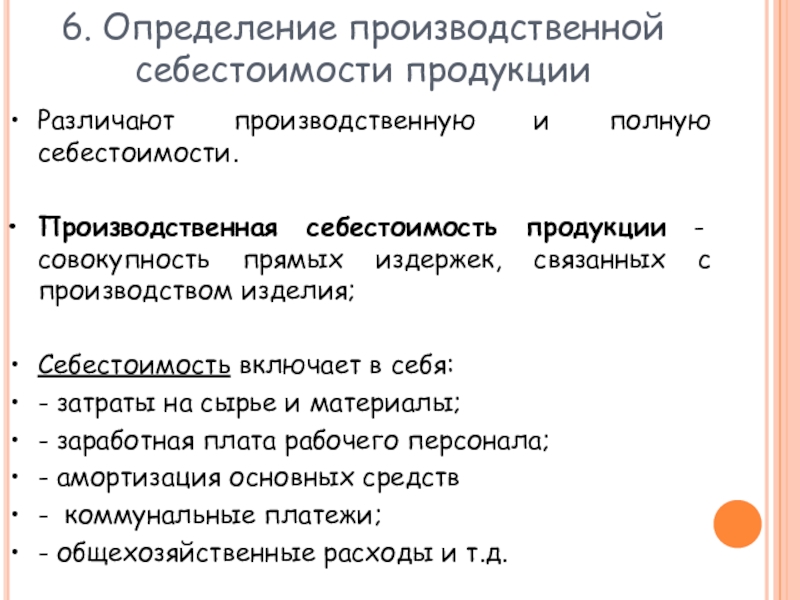 6. Определение производственной себестоимости продукции

• Различают производственную и полную себестоимости.

• Производственная себестоимость продукции - совокупность прямых издержек, связанных с производством изделия;

• Себестоимость включает в себя:
• - затраты на сырье и материалы;
• - заработная плата рабочего персонала;
• - амортизация основных средств
• - коммунальные платежи;
• - общехозяйственные расходы и т.д.